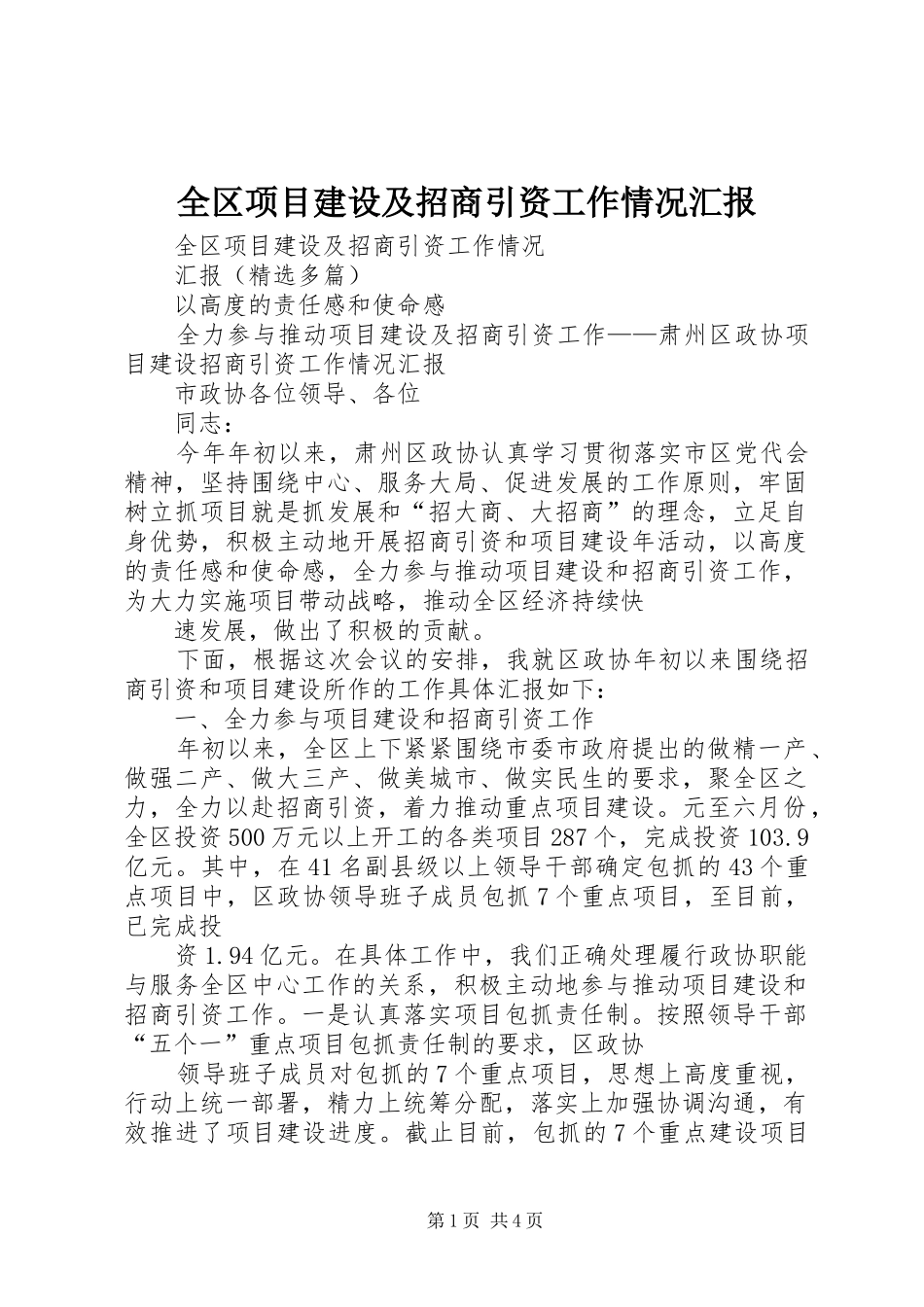 全区项目建设及招商引资工作情况汇报

全区项目建设及招商引资工作情况

汇报（精选多篇）

以高度的责任感和使命感

全力参与推动项目建设及招商引资工作——肃州区政协项目建设招商引资工作情况汇报

市政协各位领导、各位

同志：

今年年初以来，肃州区政协认真学习贯彻落实市区党代会精神，坚持围绕中心、服务大局、促进发展的工作原则，牢固树立抓项目就是抓发展和“招大商、大招商”的理念，立足自身优势，积极主动地开展招商引资和项目建设年活动，以高度的责任感和使命感，全力参与推动项目建设和招商引资工作，为大力实施项目带动战略，推动全区经济持续快

速发展，做出了积极的贡献。

下面，根据这次会议的安排，我就区政协年初以来围绕招商引资和项目建设所作的工作具体汇报如下：

一、全力参与项目建设和招商引资工作

年初以来，全区上下紧紧围绕市委市政府提出的做精一产、做强二产、做大三产、做美城市、做实民生的要求，聚全区之力，全力以赴招商引资，着力推动重点项目建设。元至六月份，全区投资500万元以上开工的各类项目287个，完成投资103.9亿元。其中，在41名副县级以上领导干部确定包抓的43个重点项目中，区政协领导班子成员包抓7个重点项目，至目前，已完成投

资1.94亿元。在具体工作中，我们正确处理履行政协职能与服务全区中心工作的关系，积极主动地参与推动项目建设和招商引资工作。一是认真落实项目包抓责任制。按照领导干部“五个一”重点项目包抓责任制的要求，区政协

领导班子成员对包抓的7个重点项目，思想上高度重视，行动上统一部署，精力上统筹分配，落实上加强协调沟通，有效推进了项目建设进度。截止目前，包抓的7个重点建设项目

第1页 共4页